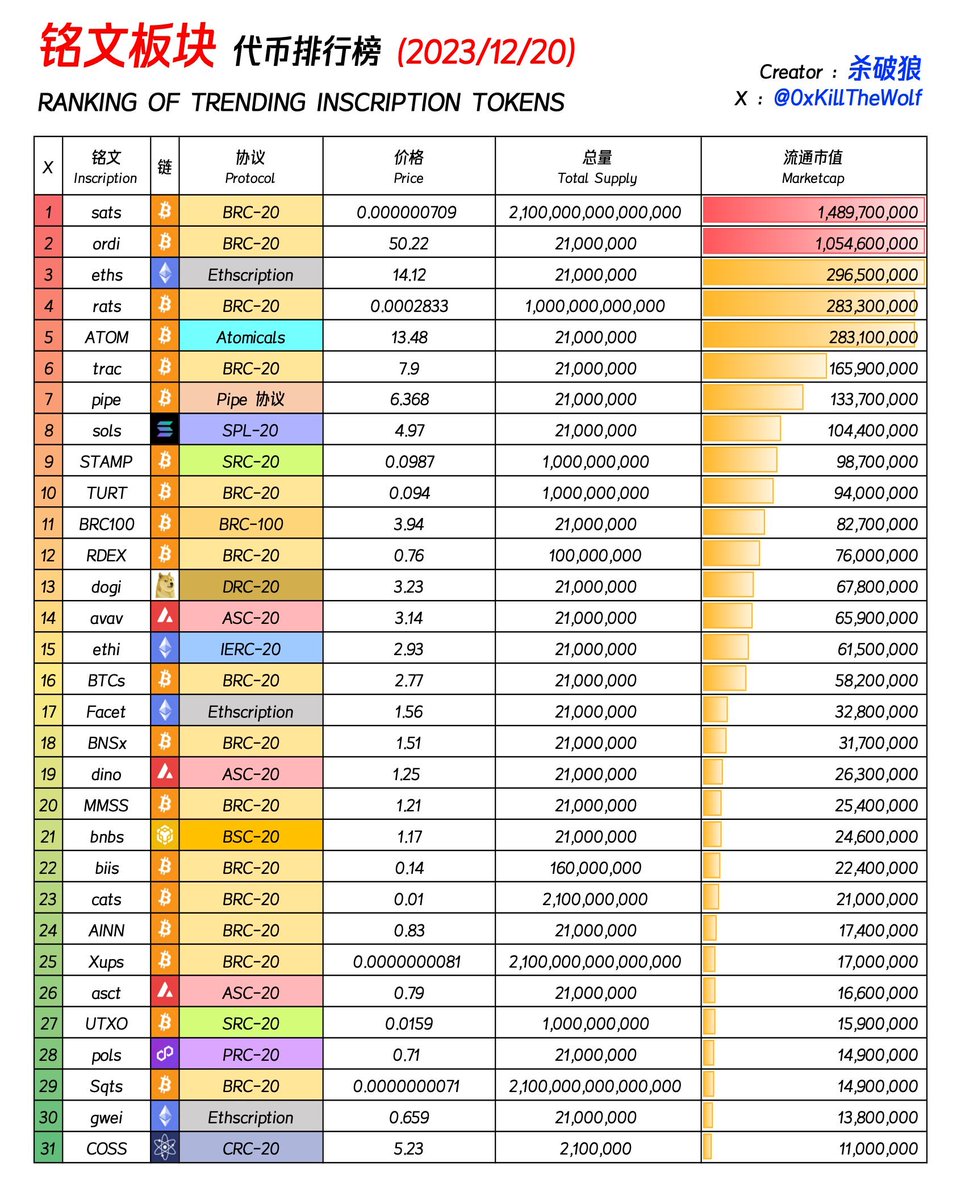 铭文板块 代币排行榜 (2023/12/20)

RANKING OF TRENDING INSCRIPTION TOKENS

Creator ： 杀破狼
X ： @0xKillTheWolf

| X | 铭文 Inscription | 链 | 协议 Protocol | 价格 Price | 总量 Total Supply | 流通市值 Marketcap |
|---|---|---|---|---|---|---|
| 1 | sats | | BRC-20 | 0.000000709 | 2,100,000,000,000,000 | 1,489,700,000 |
| 2 | ordi | | BRC-20 | 50.22 | 21,000,000 | 1,054,600,000 |
| 3 | eths | | Ethscription | 14.12 | 21,000,000 | 296,500,000 |
| 4 | rats | | BRC-20 | 0.0002833 | 1,000,000,000,000 | 283,300,000 |
| 5 | ATOM | | Atomicals | 13.48 | 21,000,000 | 283,100,000 |
| 6 | trac | | BRC-20 | 7.9 | 21,000,000 | 165,900,000 |
| 7 | pipe | | Pipe 协议 | 6.368 | 21,000,000 | 133,700,000 |
| 8 | sols | | SPL-20 | 4.97 | 21,000,000 | 104,400,000 |
| 9 | STAMP | | SRC-20 | 0.0987 | 1,000,000,000 | 98,700,000 |
| 10 | TURT | | BRC-20 | 0.094 | 1,000,000,000 | 94,000,000 |
| 11 | BRC100 | | BRC-100 | 3.94 | 21,000,000 | 82,700,000 |
| 12 | RDEX | | BRC-20 | 0.76 | 100,000,000 | 76,000,000 |
| 13 | dogi | | DRC-20 | 3.23 | 21,000,000 | 67,800,000 |
| 14 | avav | | ASC-20 | 3.14 | 21,000,000 | 65,900,000 |
| 15 | ethi | | IERC-20 | 2.93 | 21,000,000 | 61,500,000 |
| 16 | BTCs | | BRC-20 | 2.77 | 21,000,000 | 58,200,000 |
| 17 | Facet | | Ethscription | 1.56 | 21,000,000 | 32,800,000 |
| 18 | BNSx | | BRC-20 | 1.51 | 21,000,000 | 31,700,000 |
| 19 | dino | | ASC-20 | 1.25 | 21,000,000 | 26,300,000 |
| 20 | MMSS | | BRC-20 | 1.21 | 21,000,000 | 25,400,000 |
| 21 | bnbs | | BSC-20 | 1.17 | 21,000,000 | 24,600,000 |
| 22 | biis | | BRC-20 | 0.14 | 160,000,000 | 22,400,000 |
| 23 | cats | | BRC-20 | 0.01 | 2,100,000,000 | 21,000,000 |
| 24 | AINN | | BRC-20 | 0.83 | 21,000,000 | 17,400,000 |
| 25 | Xups | | BRC-20 | 0.0000000081 | 2,100,000,000,000,000 | 17,000,000 |
| 26 | asct | | ASC-20 | 0.79 | 21,000,000 | 16,600,000 |
| 27 | UTXO | | SRC-20 | 0.0159 | 1,000,000,000 | 15,900,000 |
| 28 | pols | | PRC-20 | 0.71 | 21,000,000 | 14,900,000 |
| 29 | Sqts | | BRC-20 | 0.0000000071 | 2,100,000,000,000,000 | 14,900,000 |
| 30 | gwei | | Ethscription | 0.659 | 21,000,000 | 13,800,000 |
| 31 | COSS | | CRC-20 | 5.23 | 2,100,000 | 11,000,000 |